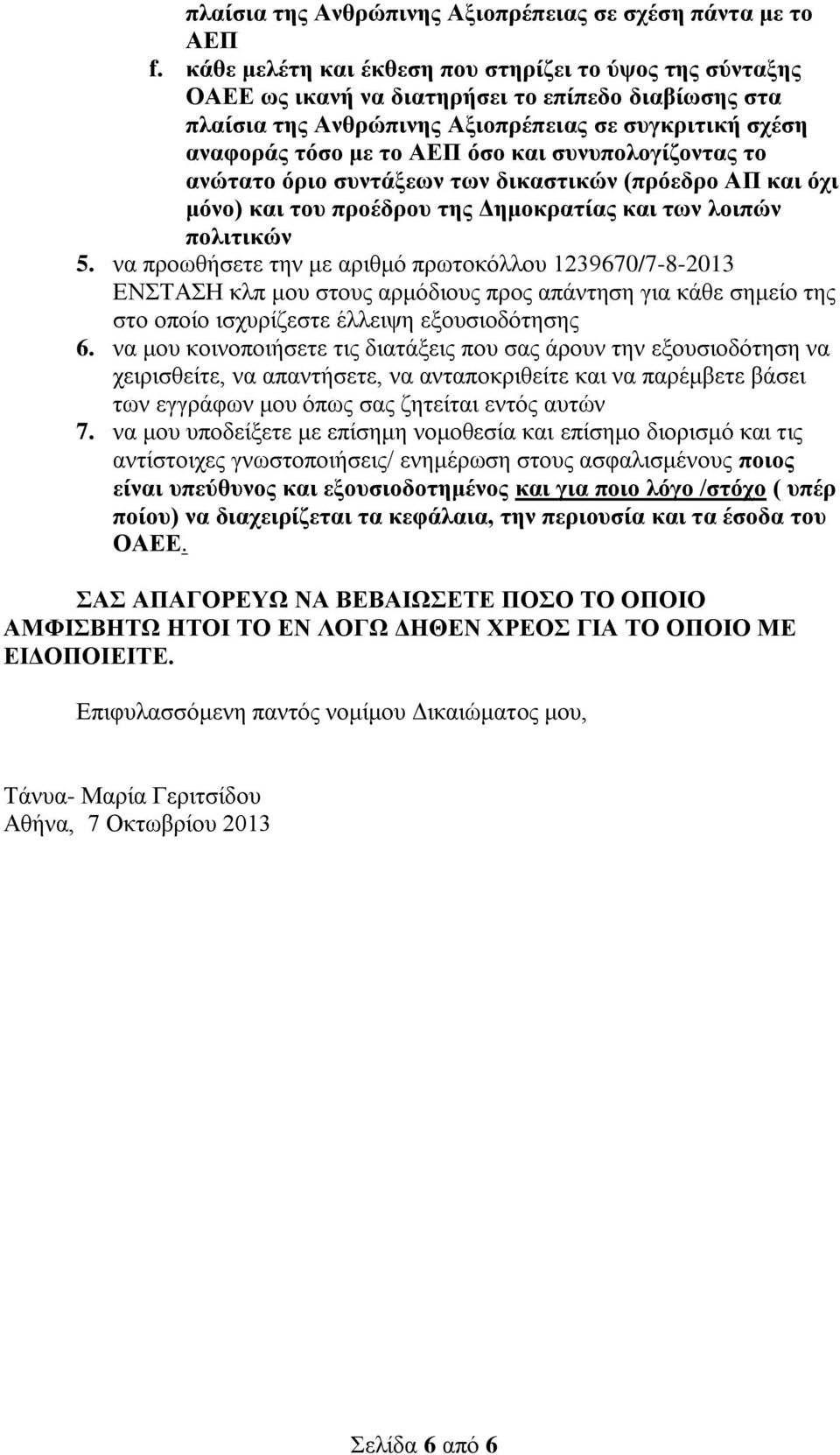 πλαίσια της Ανθρώπινης Αξιοπρέπειας σε σχέση πάντα με το ΑΕΠ

f. κάθε μελέτη και έκθεση που στηρίζει το ύψος της σύνταξης ΟΑΕΕ ως ικανή να διατηρήσει το επίπεδο διαβίωσης στα πλαίσια της Ανθρώπινης Αξιοπρέπειας σε συγκριτική σχέση αναφοράς τόσο με το ΑΕΠ όσο και συνυπολογίζοντας το ανώτατο όριο συντάξεων των δικαστικών (πρόεδρο ΑΠ και όχι μόνο) και του προέδρου της Δημοκρατίας και των λοιπών πολιτικών

5. να προωθήσετε την με αριθμό πρωτοκόλλου 1239670/7-8-2013 ΕΝΣΤΑΣΗ κλπ μου στους αρμόδιους προς απάντηση για κάθε σημείο της στο οποίο ισχυρίζεστε έλλειψη εξουσιοδότησης

6. να μου κοινοποιήσετε τις διατάξεις που σας άρουν την εξουσιοδότηση να χειρισθείτε, να απαντήσετε, να ανταποκριθείτε και να παρέμβετε βάσει των εγγράφων μου όπως σας ζητείται εντός αυτών

7. να μου υποδείξετε με επίσημη νομοθεσία και επίσημο διορισμό και τις αντίστοιχες γνωστοποιήσεις/ ενημέρωση στους ασφαλισμένους ποιος είναι υπεύθυνος και εξουσιοδοτημένος και για ποιο λόγο /στόχο ( υπέρ ποίου) να διαχειρίζεται τα κεφάλαια, την περιουσία και τα έσοδα του ΟΑΕΕ.

ΣΑΣ ΑΠΑΓΟΡΕΥΩ ΝΑ ΒΕΒΑΙΩΣΕΤΕ ΠΟΣΟ ΤΟ ΟΠΟΙΟ ΑΜΦΙΣΒΗΤΩ ΗΤΟΙ ΤΟ ΕΝ ΛΟΓΩ ΔΗΘΕΝ ΧΡΕΟΣ ΓΙΑ ΤΟ ΟΠΟΙΟ ΜΕ ΕΙΔΟΠΟΙΕΙΤΕ.

Επιφυλασσόμενη παντός νομίμου Δικαιώματος μου,

Τάνυα- Μαρία Γεριτσίδου
Αθήνα, 7 Οκτωβρίου 2013

Σελίδα 6 από 6